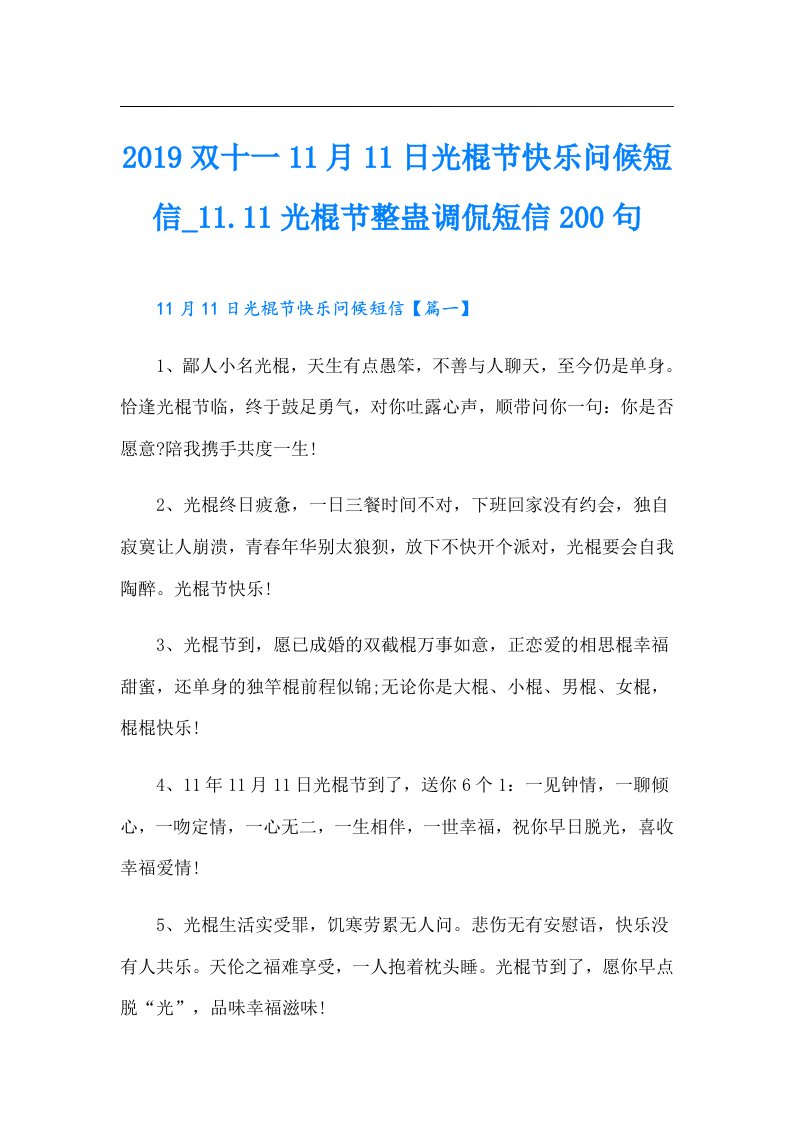 2019 双十一 11 月 11 日光棍节快乐问候短信_11.11 光棍节整蛊调侃短信 200 句

11 月 11 日光棍节快乐问候短信【篇一】

1、鄙人小名光棍，天生有点愚笨，不善与人聊天，至今仍是单身。恰逢光棍节临，终于鼓足勇气，对你吐露心声，顺带问你一句：你是否愿意?陪我携手共度一生!

2、光棍终日疲惫，一日三餐时间不对，下班回家没有约会，独自寂寞让人崩溃，青春年华别太狼狈，放下不快开个派对，光棍要会自我陶醉。光棍节快乐!

3、光棍节到，愿已成婚的双截棍万事如意，正恋爱的相思棍幸福甜蜜，还单身的独竿棍前程似锦;无论你是大棍、小棍、男棍、女棍，棍棍快乐!

4、11 年 11 月 11 日光棍节到了，送你 6 个 1：一见钟情，一聊倾心，一吻定情，一心无二，一生相伴，一世幸福，祝你早日脱光，喜收幸福爱情!

5、光棍生活实受罪，饥寒劳累无人问。悲伤无有安慰语，快乐没有人共乐。天伦之福难享受，一人抱着枕头睡。光棍节到了，愿你早点脱“光”，品味幸福滋味!